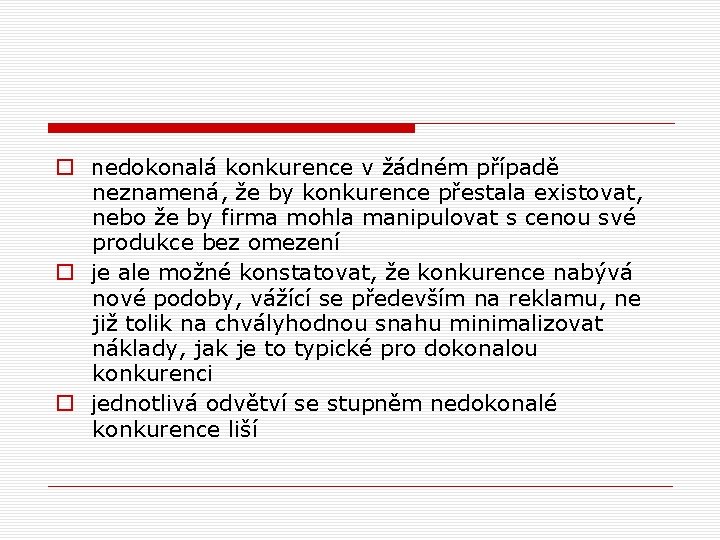 nedokonalá konkurence v žádném případě neznamená, že by konkurence přestala existovat, nebo že by firma mohla manipulovat s cenou své produkce bez omezení

je ale možné konstatovat, že konkurence nabývá nové podoby, vážící se především na reklamu, ne již tolik na chvályhodnou snahu minimalizovat náklady, jak je to typické pro dokonalou konkurenci

jednotlivá odvětví se stupněm nedokonalé konkurence liší